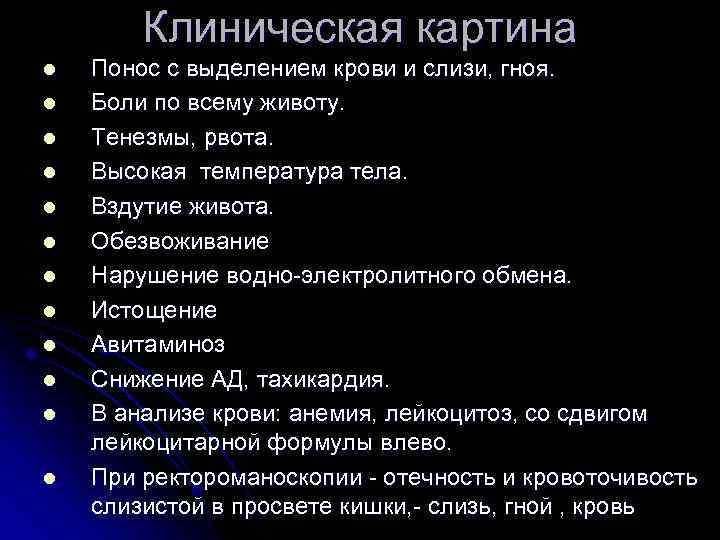 Клиническая картина

• Понос с выделением крови и слизи, гноя.
• Боли по всему животу.
• Тенезмы, рвота.
• Высокая  температура тела.
• Вздутие живота.
• Обезвоживание
• Нарушение водно-электролитного обмена.
• Истощение
• Авитаминоз
• Снижение АД, тахикардия.
• В анализе крови: анемия, лейкоцитоз, со сдвигом лейкоцитарной формулы влево.
• При ректороманоскопии - отечность и кровоточивость слизистой в просвете кишки,- слизь, гной , кровь